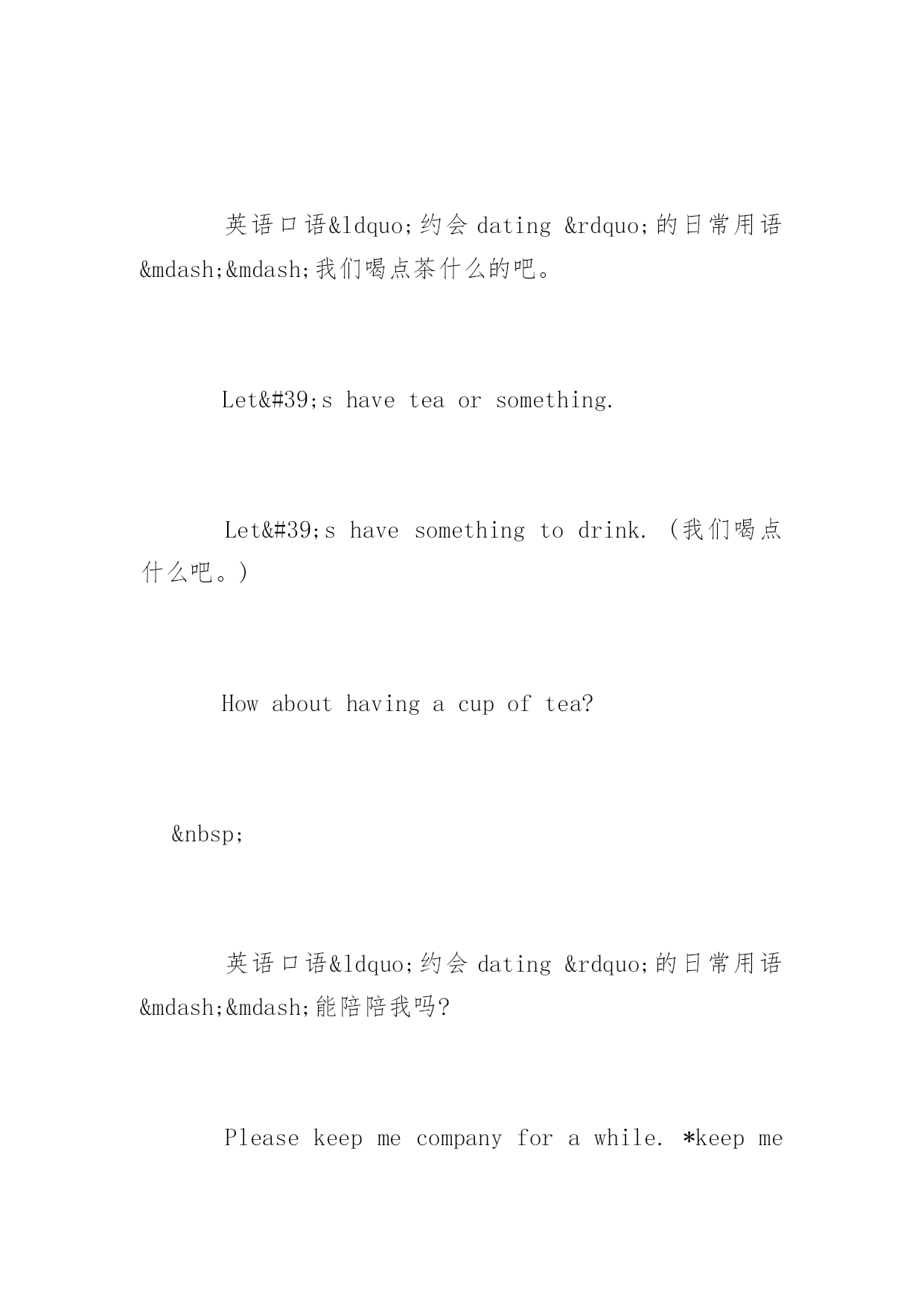 英语口语&ldquo;约会 dating &rdquo;的日常用语&mdash;&mdash;我们喝点茶什么的吧。

Let&#39;s have tea or something.

Let&#39;s have something to drink. (我们喝点什么吧。)

How about having a cup of tea?

&nbsp;

英语口语&ldquo;约会 dating &rdquo;的日常用语&mdash;&mdash;能陪陪我吗?

Please keep me company for a while. *keep me